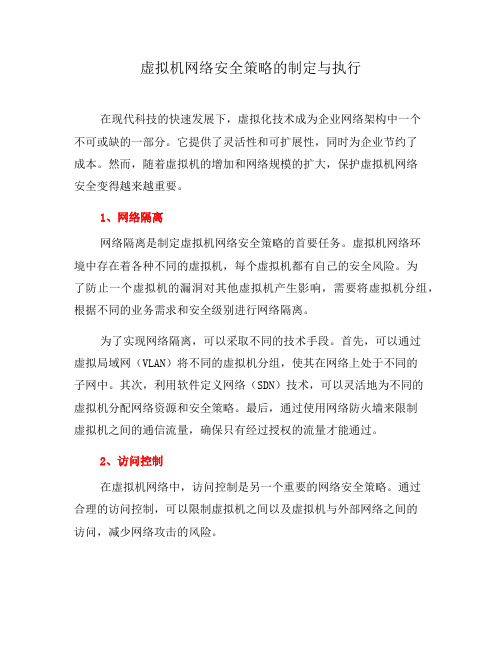 虚拟机网络安全策略的制定与执行

在现代科技的快速发展下，虚拟化技术成为企业网络架构中一个不可或缺的一部分。它提供了灵活性和可扩展性，同时为企业节约了成本。然而，随着虚拟机的增加和网络规模的扩大，保护虚拟机网络安全变得越来越重要。

1、网络隔离

网络隔离是制定虚拟机网络安全策略的首要任务。虚拟机网络环境中存在着各种不同的虚拟机，每个虚拟机都有自己的安全风险。为了防止一个虚拟机的漏洞对其他虚拟机产生影响，需要将虚拟机分组，根据不同的业务需求和安全级别进行网络隔离。

为了实现网络隔离，可以采取不同的技术手段。首先，可以通过虚拟局域网（VLAN）将不同的虚拟机分组，使其在网络上处于不同的子网中。其次，利用软件定义网络（SDN）技术，可以灵活地为不同的虚拟机分配网络资源和安全策略。最后，通过使用网络防火墙来限制虚拟机之间的通信流量，确保只有经过授权的流量才能通过。

2、访问控制

在虚拟机网络中，访问控制是另一个重要的网络安全策略。通过合理的访问控制，可以限制虚拟机之间以及虚拟机与外部网络之间的访问，减少网络攻击的风险。